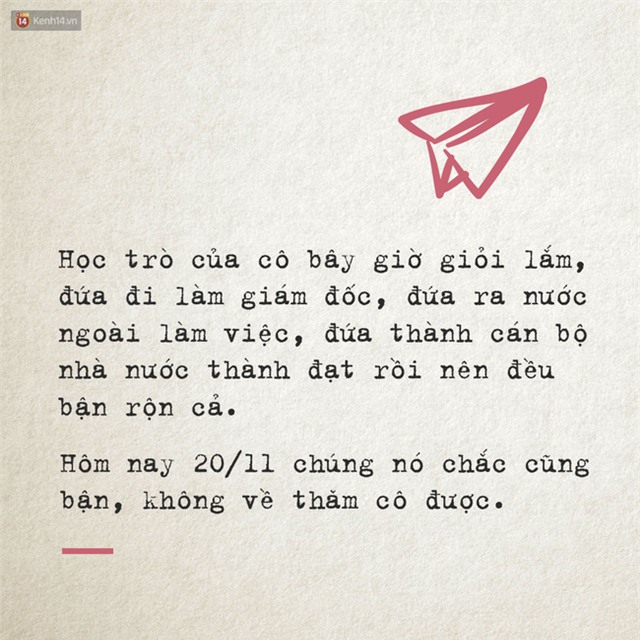 14 Kenh14.vn

Học trò của cô bây giờ giỏi lắm, đứa đi làm giám đốc, đứa ra nước ngoài làm việc, đứa thành cán bộ nhà nước thành đạt rồi nên đều bận rộn cả.

Hôm nay 20/11 chúng nó chắc cũng bận, không về thăm cô được.